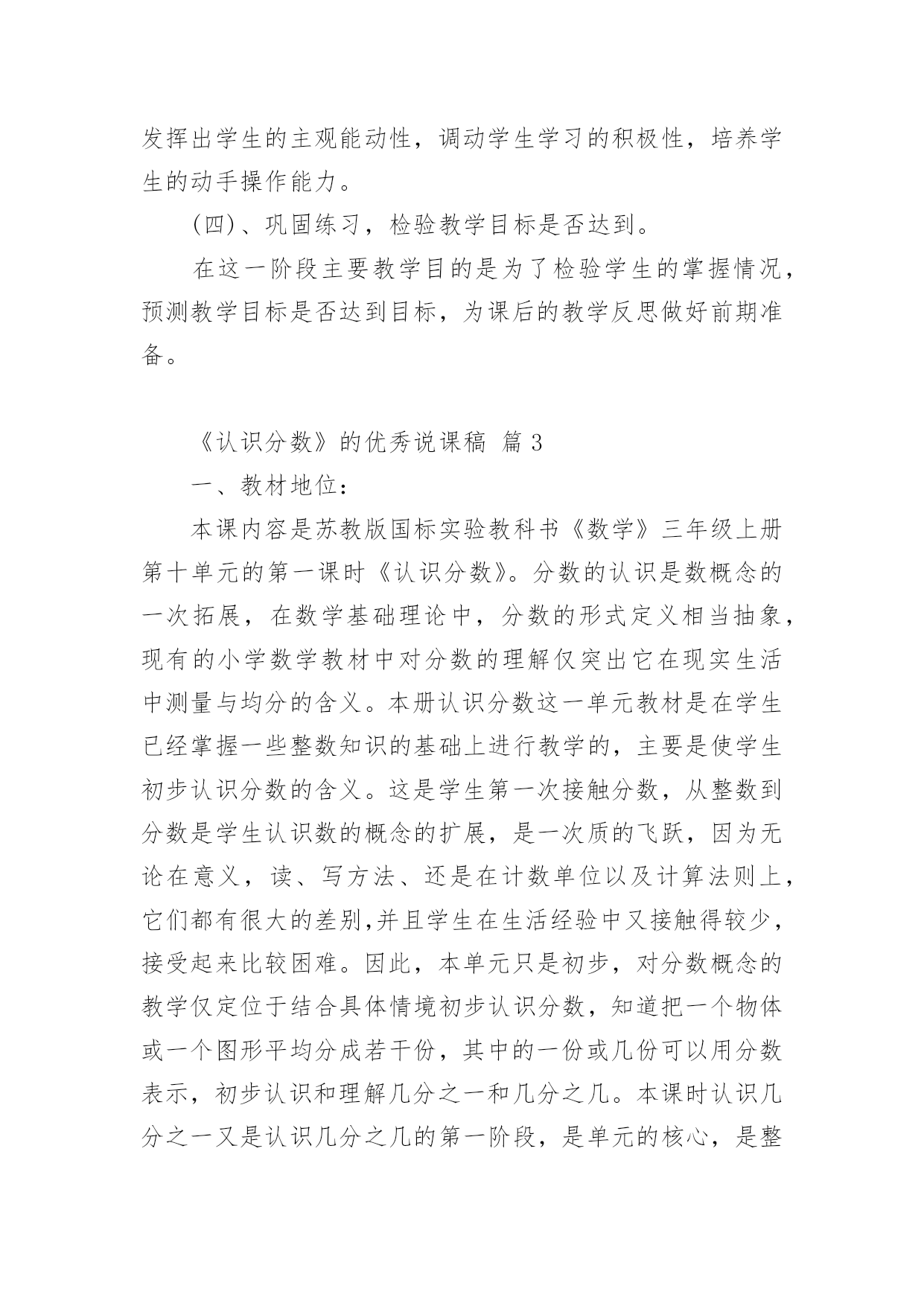 发挥出学生的主观能动性，调动学生学习的积极性，培养学生的动手操作能力。

(四)、巩固练习，检验教学目标是否达到。

在这一阶段主要教学目的是为了检验学生的掌握情况，预测教学目标是否达到目标，为课后的教学反思做好前期准备。

《认识分数》的优秀说课稿 篇 3

一、教材地位：

本课内容是苏教版国标实验教科书《数学》三年级上册第十单元的第一课时《认识分数》。分数的认识是数概念的一次拓展，在数学基础理论中，分数的形式定义相当抽象，现有的小学数学教材中对分数的理解仅突出它在现实生活中测量与均分的含义。本册认识分数这一单元教材是在学生已经掌握一些整数知识的基础上进行教学的，主要是使学生初步认识分数的含义。这是学生第一次接触分数，从整数到分数是学生认识数的概念的扩展，是一次质的飞跃，因为无论在意义，读、写方法、还是在计数单位以及计算法则上，它们都有很大的差别,并且学生在生活经验中又接触得较少，接受起来比较困难。因此，本单元只是初步，对分数概念的教学仅定位于结合具体情境初步认识分数，知道把一个物体或一个图形平均分成若干份，其中的一份或几份可以用分数表示，初步认识和理解几分之一和几分之几。本课时认识几分之一又是认识几分之几的第一阶段，是单元的核心，是整